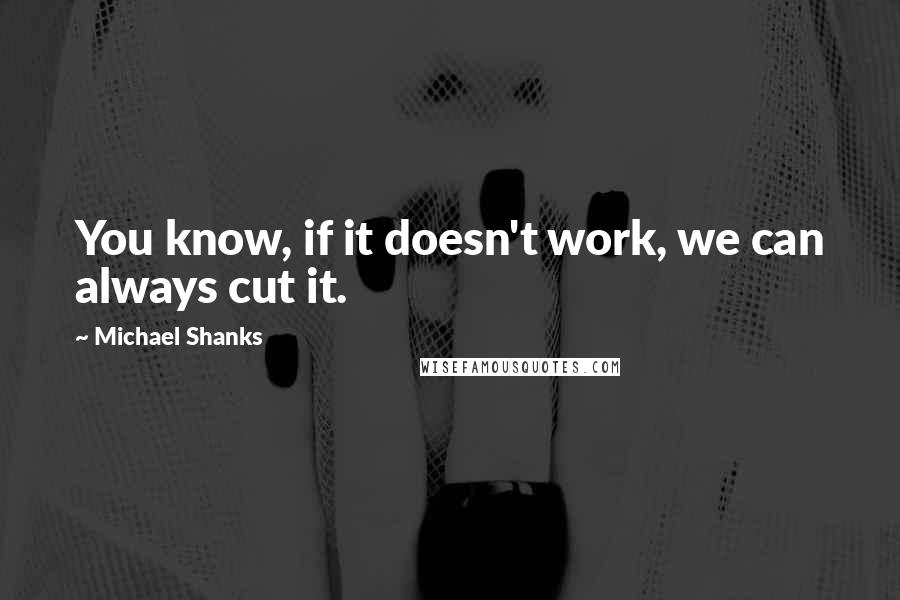 You know, if it doesn't work, we can always cut it.

~ Michael Shanks

WISEFAMOUSQUOTES.COM